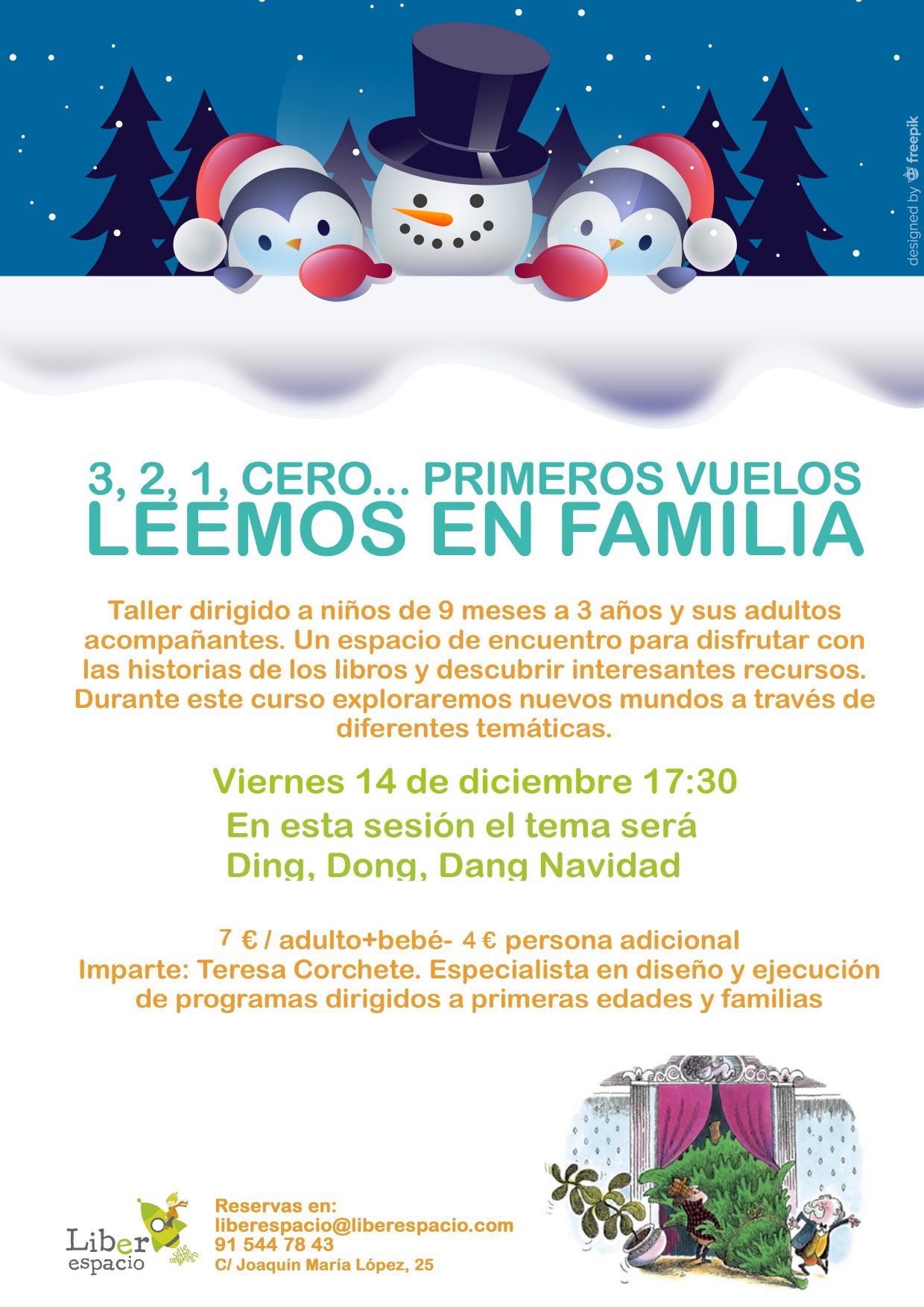 3, 2, 1, CERO... PRIMEROS VUELOS
LEEMOS EN FAMILIA

Taller dirigido a niños de 9 meses a 3 años y sus adultos acompañantes. Un espacio de encuentro para disfrutar con las historias de los libros y descubrir interesantes recursos. Durante este curso exploraremos nuevos mundos a través de diferentes temáticas.

Viernes 14 de diciembre 17:30
En esta sesión el tema será
Ding, Dong, Dang Navidad

7 € / adulto+bebé- 4 € persona adicional
Imparte: Teresa Corchete. Especialista en diseño y ejecución de programas dirigidos a primeras edades y familias

Liber
espacio

Reservas en:
liberespacio@liberespacio.com
91 544 78 43
C/ Joaquín María López, 25

designed by freepik